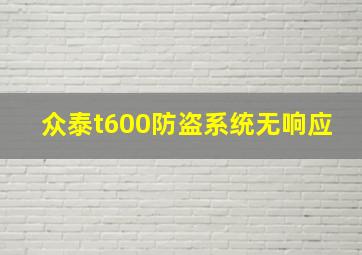 众泰t600防盗系统无响应